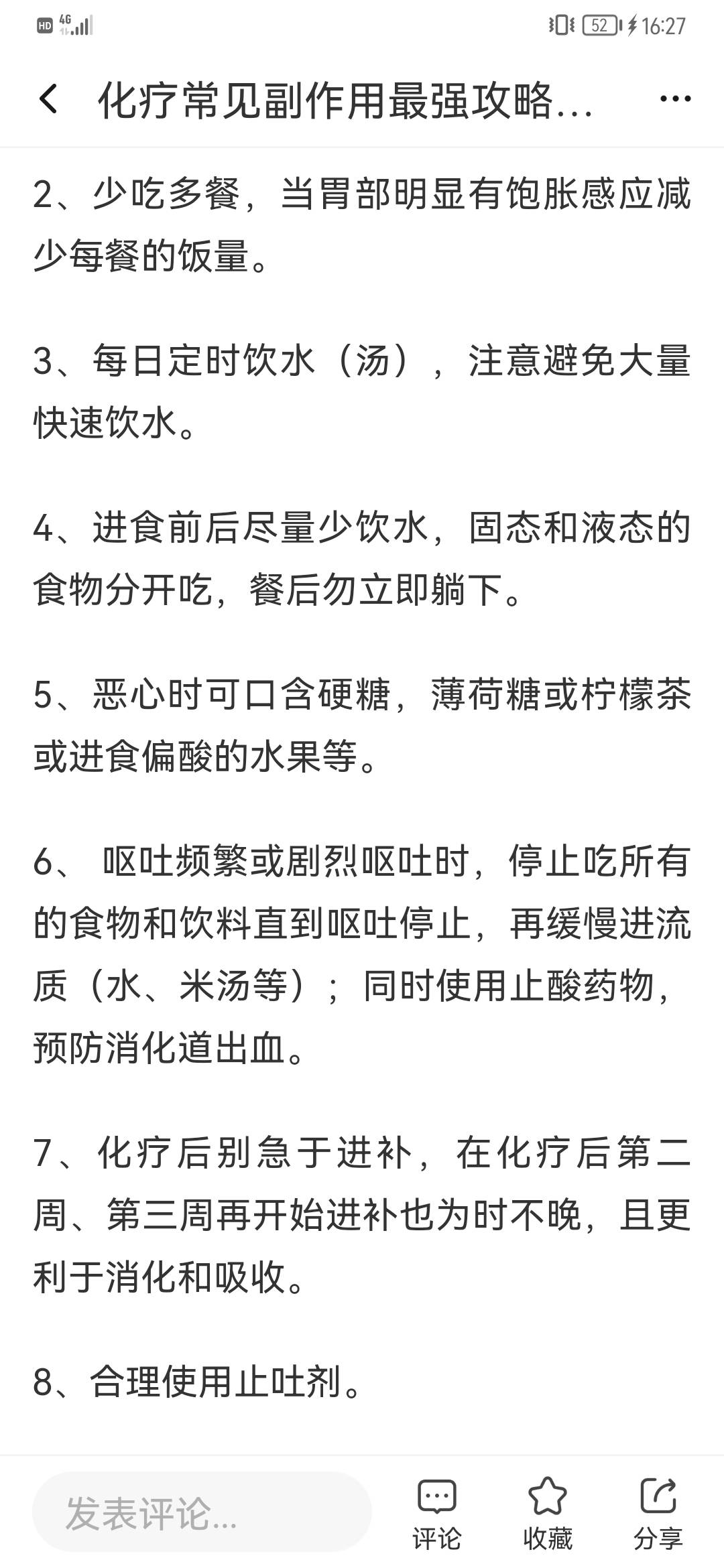 HD 4G 52 16:27

化疗常见副作用最强攻略...

2、少吃多餐，当胃部明显有饱胀感应减少每餐的饭量。

3、每日定时饮水（汤），注意避免大量快速饮水。

4、进食前后尽量少饮水，固态和液态的食物分开吃，餐后勿立即躺下。

5、恶心时可口含硬糖，薄荷糖或柠檬茶或进食偏酸的水果等。

6、 呕吐频繁或剧烈呕吐时，停止吃所有的食物和饮料直到呕吐停止，再缓慢进流质（水、米汤等）；同时使用止酸药物，预防消化道出血。

7、化疗后别急于进补，在化疗后第二周、第三周再开始进补也为时不晚，且更利于消化和吸收。

8、合理使用止吐剂。

发表评论...

评论 收藏 分享